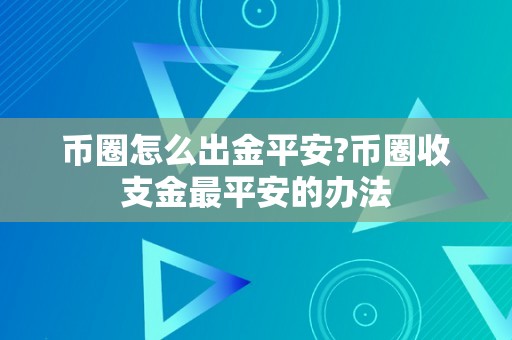 币圈怎么出金平安?币圈收支金最平安的办法